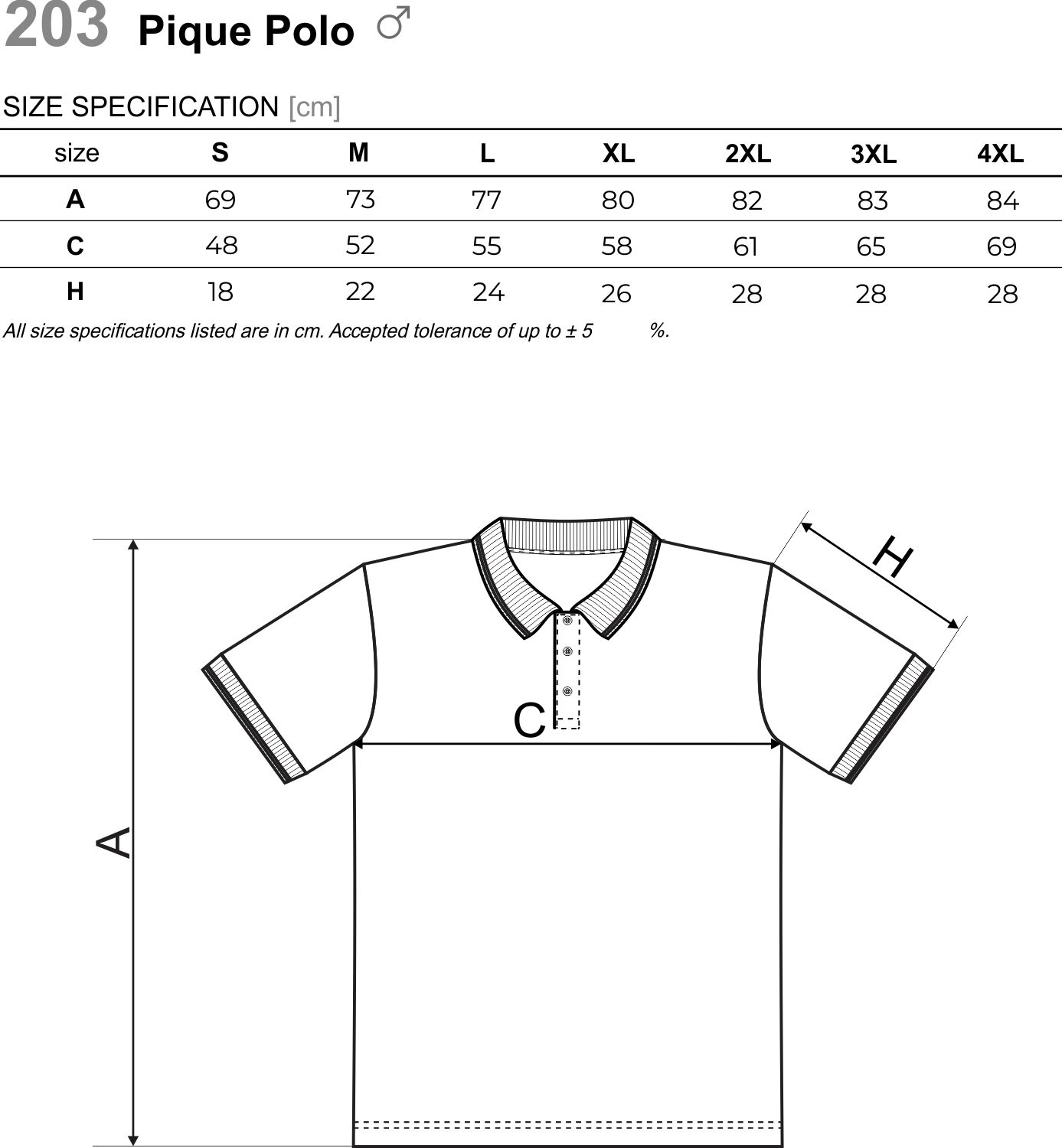 203 Pique Polo ♂

SIZE SPECIFICATION [cm]

| size | S | M | L | XL | 2XL | 3XL | 4XL |
|---|---|---|---|---|---|---|---|
| A | 69 | 73 | 77 | 80 | 82 | 83 | 84 |
| C | 48 | 52 | 55 | 58 | 61 | 65 | 69 |
| H | 18 | 22 | 24 | 26 | 28 | 28 | 28 |

All size specifications listed are in cm. Accepted tolerance of up to ± 5 %.

H
C
A